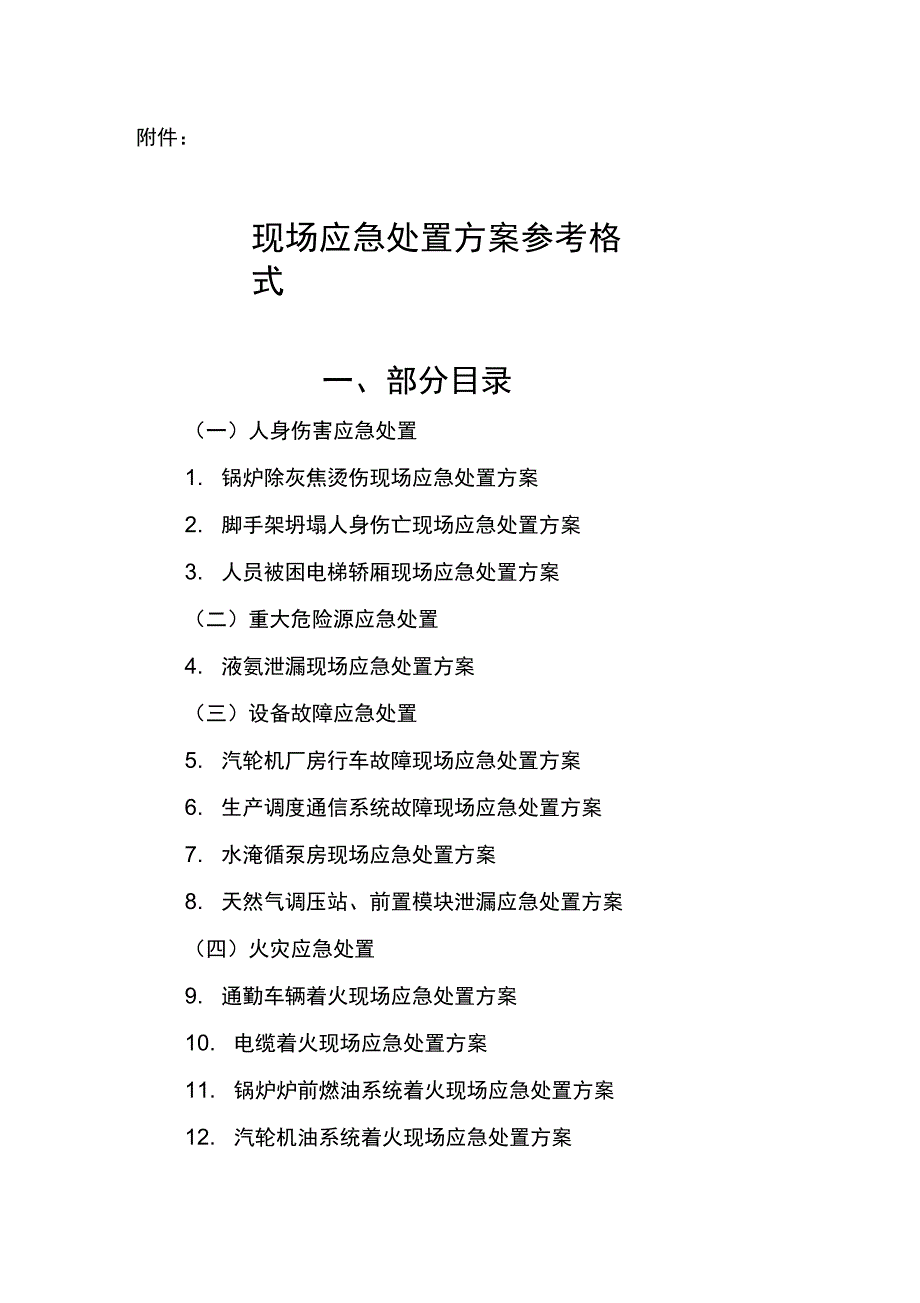 附件：

现场应急处置方案参考格式

一、部分目录

（一）人身伤害应急处置

1. 锅炉除灰焦烫伤现场应急处置方案

2. 脚手架坍塌人身伤亡现场应急处置方案

3. 人员被困电梯轿厢现场应急处置方案

（二）重大危险源应急处置

4. 液氨泄漏现场应急处置方案

（三）设备故障应急处置

5. 汽轮机厂房行车故障现场应急处置方案

6. 生产调度通信系统故障现场应急处置方案

7. 水淹循泵房现场应急处置方案

8. 天然气调压站、前置模块泄漏应急处置方案

（四）火灾应急处置

9. 通勤车辆着火现场应急处置方案

10. 电缆着火现场应急处置方案

11. 锅炉炉前燃油系统着火现场应急处置方案

12. 汽轮机油系统着火现场应急处置方案